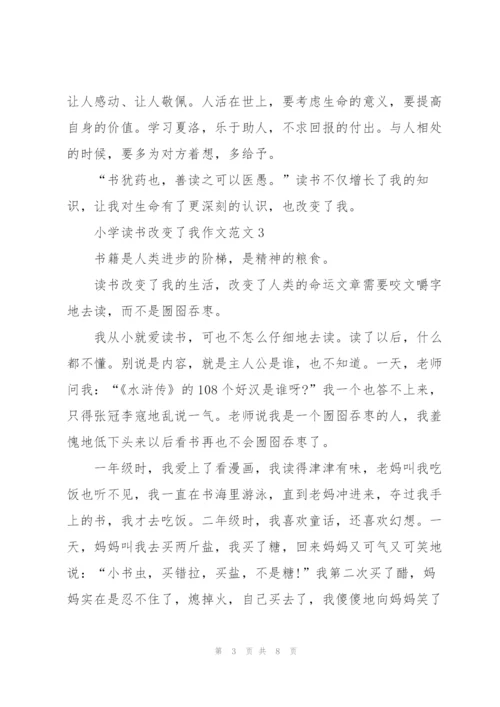 让人感动、让人敬佩。人活在世上，要考虑生命的意义，要提高自身的价值。学习夏洛，乐于助人，不求回报的付出。与人相处的时候，要多为对方着想，多给予。

“书犹药也，善读之可以医愚。”读书不仅增长了我的知识，让我对生命有了更深刻的认识，也改变了我。

小学读书改变了我作文范文3

书籍是人类进步的阶梯，是精神的粮食。

读书改变了我的生活，改变了人类的命运文章需要咬文嚼字地去读，而不是囫囵吞枣。

我从小就爱读书，可也不怎么仔细地去读。读了以后，什么都不懂。别说是内容，就是主人公是谁，也不知道。一天，老师问我：“《水浒传》的108个好汉是谁呀?”我一个也答不上来，只得张冠李寇地乱说一气。老师说我是一个囫囵吞枣的人，我羞愧地低下头来以后看书再也不会囫囵吞枣了。

一年级时，我爱上了看漫画，我读得津津有味，老妈叫我吃饭也听不见，我一直在书海里游泳，直到老妈冲进来，夺过我手上的书，我才去吃饭。二年级时，我喜欢童话，还喜欢幻想。一天，妈妈叫我去买两斤盐，我买了糖，回来妈妈又可气又可笑地说：“小书虫，买错拉，买盐，不是糖!”我第二次买了醋，妈妈实在是忍不住了，熄掉火，自己买去了，我傻傻地向妈妈笑了

第 3 页 共 8 页